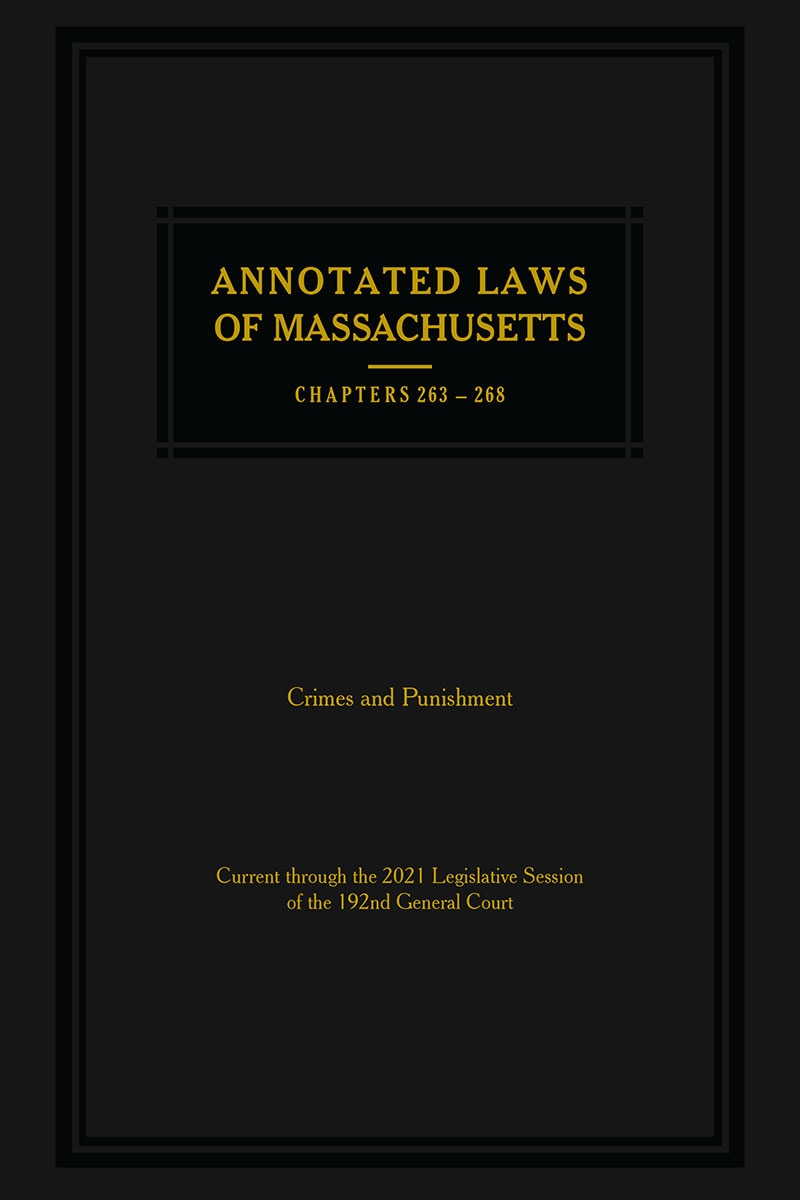 ANNOTATED LAWS OF MASSACHUSETTS

CHAPTERS 263 – 268

Crimes and Punishment

Current through the 2021 Legislative Session of the 192nd General Court